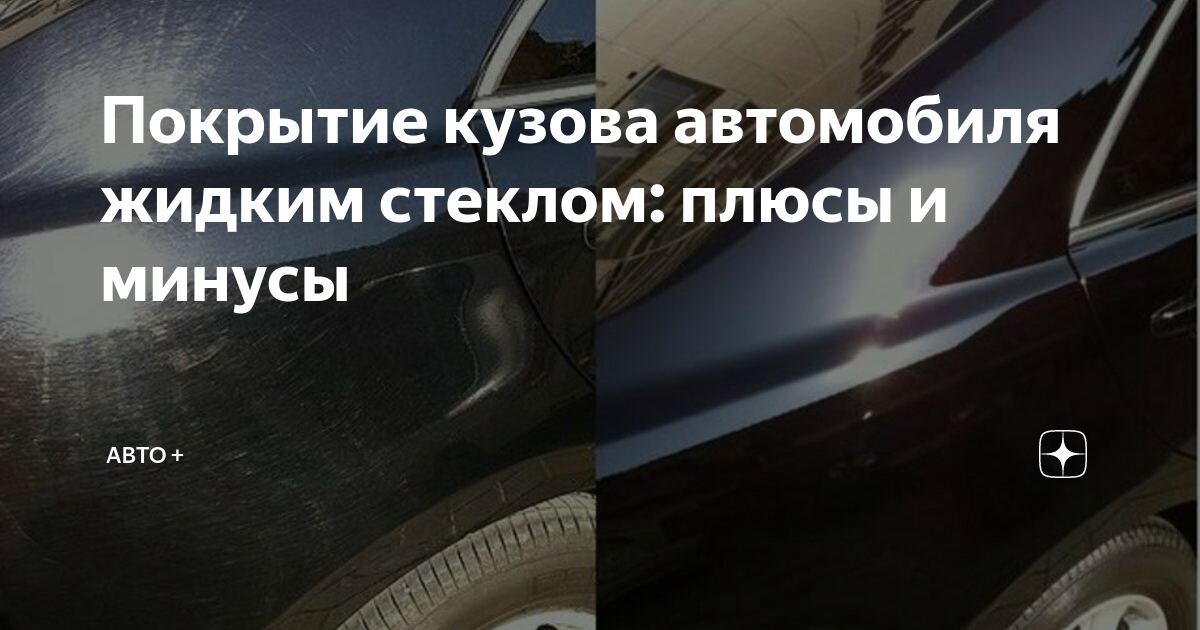 Покрытие кузова автомобиля жидким стеклом: плюсы и минусы

АВТО +